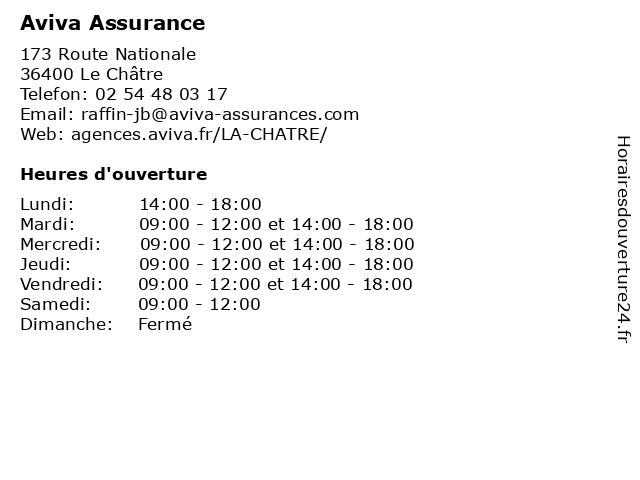 Aviva Assurance

173 Route Nationale
36400 Le Châtre
Telefon: 02 54 48 03 17
Email: raffin-jb@aviva-assurances.com
Web: agences.aviva.fr/LA-CHATRE/

Heures d'ouverture

| | |
|---|---|
| Lundi: | 14:00 - 18:00 |
| Mardi: | 09:00 - 12:00 et 14:00 - 18:00 |
| Mercredi: | 09:00 - 12:00 et 14:00 - 18:00 |
| Jeudi: | 09:00 - 12:00 et 14:00 - 18:00 |
| Vendredi: | 09:00 - 12:00 et 14:00 - 18:00 |
| Samedi: | 09:00 - 12:00 |
| Dimanche: | Fermé |

Horairesdouverture24.fr